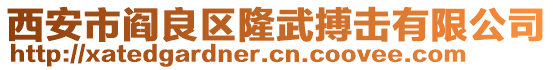 西安市阎良区隆武搏击有限公司
http://xatedgardner.cn.coovee.com